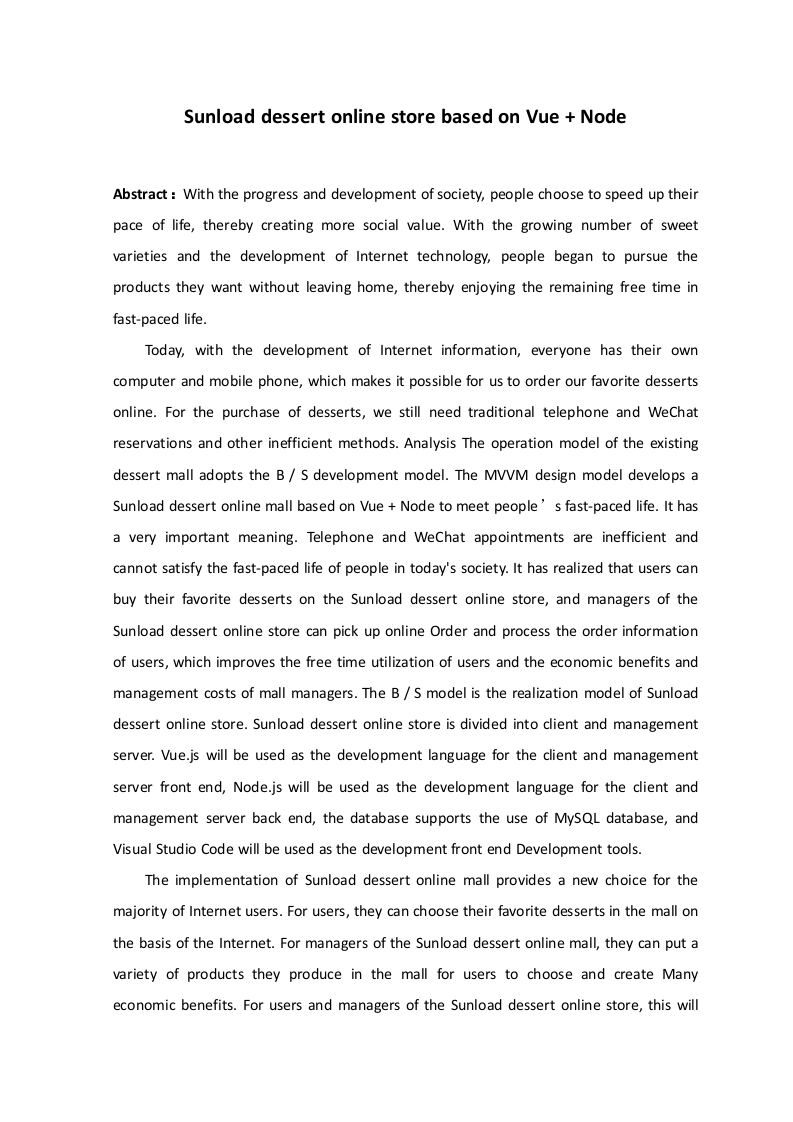 Sunload dessert online store based on Vue + Node

Abstract： With the progress and development of society, people choose to speed up their pace of life, thereby creating more social value. With the growing number of sweet varieties and the development of Internet technology, people began to pursue the products they want without leaving home, thereby enjoying the remaining free time in fast-paced life.

Today, with the development of Internet information, everyone has their own computer and mobile phone, which makes it possible for us to order our favorite desserts online. For the purchase of desserts, we still need traditional telephone and WeChat reservations and other inefficient methods. Analysis The operation model of the existing dessert mall adopts the B / S development model. The MVVM design model develops a Sunload dessert online mall based on Vue + Node to meet people’s fast-paced life. It has a very important meaning. Telephone and WeChat appointments are inefficient and cannot satisfy the fast-paced life of people in today's society. It has realized that users can buy their favorite desserts on the Sunload dessert online store, and managers of the Sunload dessert online store can pick up online Order and process the order information of users, which improves the free time utilization of users and the economic benefits and management costs of mall managers. The B / S model is the realization model of Sunload dessert online store. Sunload dessert online store is divided into client and management server. Vue.js will be used as the development language for the client and management server front end, Node.js will be used as the development language for the client and management server back end, the database supports the use of MySQL database, and Visual Studio Code will be used as the development front end Development tools.

The implementation of Sunload dessert online mall provides a new choice for the majority of Internet users. For users, they can choose their favorite desserts in the mall on the basis of the Internet. For managers of the Sunload dessert online mall, they can put a variety of products they produce in the mall for users to choose and create Many economic benefits. For users and managers of the Sunload dessert online store, this will